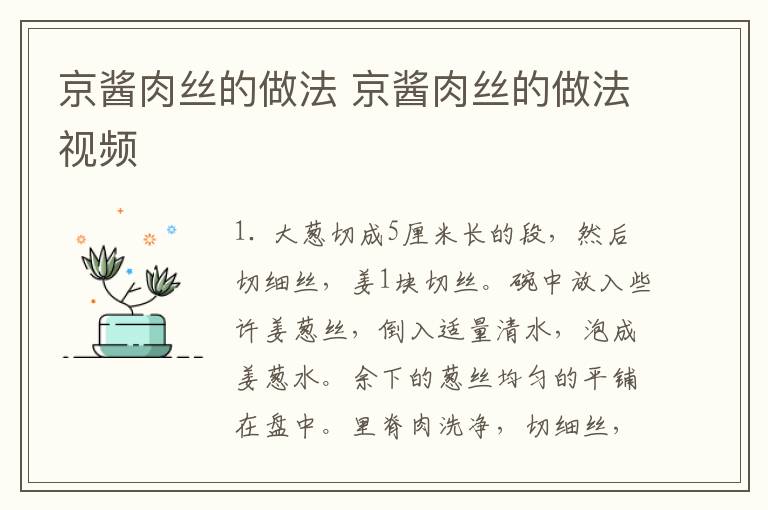 京酱肉丝的做法 京酱肉丝的做法视频

1. 大葱切成5厘米长的段，然后切细丝，姜1块切丝。碗中放入些许姜葱丝，倒入适量清水，泡成姜葱水。余下的葱丝均匀的平铺在盘中。里脊肉洗净，切细丝，